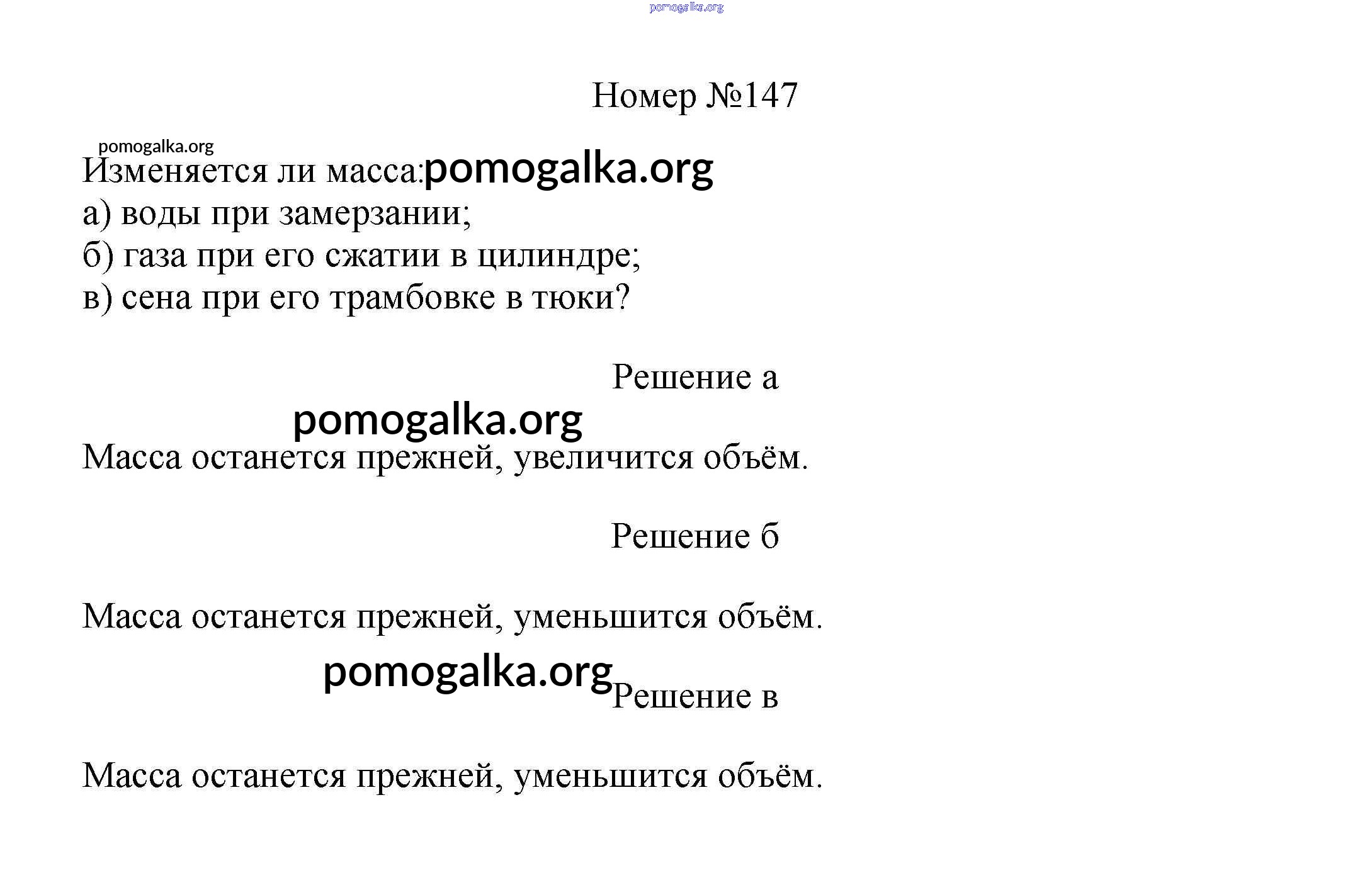 pomogalka.org

Номер №147

pomogalka.org

Изменяется ли масса: pomogalka.org
а) воды при замерзании;
б) газа при его сжатии в цилиндре;
в) сена при его трамбовке в тюки?

Решение а

pomogalka.org

Масса останется прежней, увеличится объём.

Решение б

Масса останется прежней, уменьшится объём.

pomogalka.org

Решение в

Масса останется прежней, уменьшится объём.